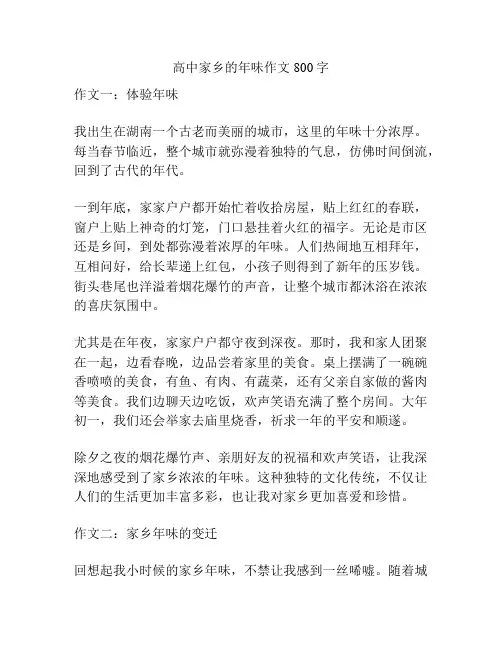 高中家乡的年味作文 800 字

作文一：体验年味

我出生在湖南一个古老而美丽的城市，这里的年味十分浓厚。每当春节临近，整个城市就弥漫着独特的气息，仿佛时间倒流，回到了古代的年代。

一到年底，家家户户都开始忙着收拾房屋，贴上红红的春联，窗户上贴上神奇的灯笼，门口悬挂着火红的福字。无论是市区还是乡间，到处都弥漫着浓厚的年味。人们热闹地互相拜年，互相问好，给长辈递上红包，小孩子则得到了新年的压岁钱。街头巷尾也洋溢着烟花爆竹的声音，让整个城市都沐浴在浓浓的喜庆氛围中。

尤其是在年夜，家家户户都守夜到深夜。那时，我和家人团聚在一起，边看春晚，边品尝着家里的美食。桌上摆满了一碗碗香喷喷的美食，有鱼、有肉、有蔬菜，还有父亲自家做的酱肉等美食。我们边聊天边吃饭，欢声笑语充满了整个房间。大年初一，我们还会举家去庙里烧香，祈求一年的平安和顺遂。

除夕之夜的烟花爆竹声、亲朋好友的祝福和欢声笑语，让我深深地感受到了家乡浓浓的年味。这种独特的文化传统，不仅让人们的生活更加丰富多彩，也让我对家乡更加喜爱和珍惜。

作文二：家乡年味的变迁

回想起我小时候的家乡年味，不禁让我感到一丝唏嘘。随着城